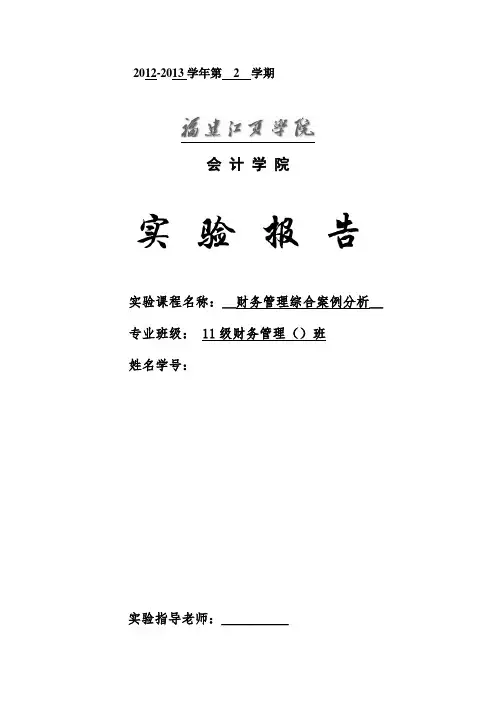 2012-2013学年第2学期

福建江夏学院

会计学院

实验报告

实验课程名称：财务管理综合案例分析

专业班级：11级财务管理（）班

姓名学号：

实验指导老师：____